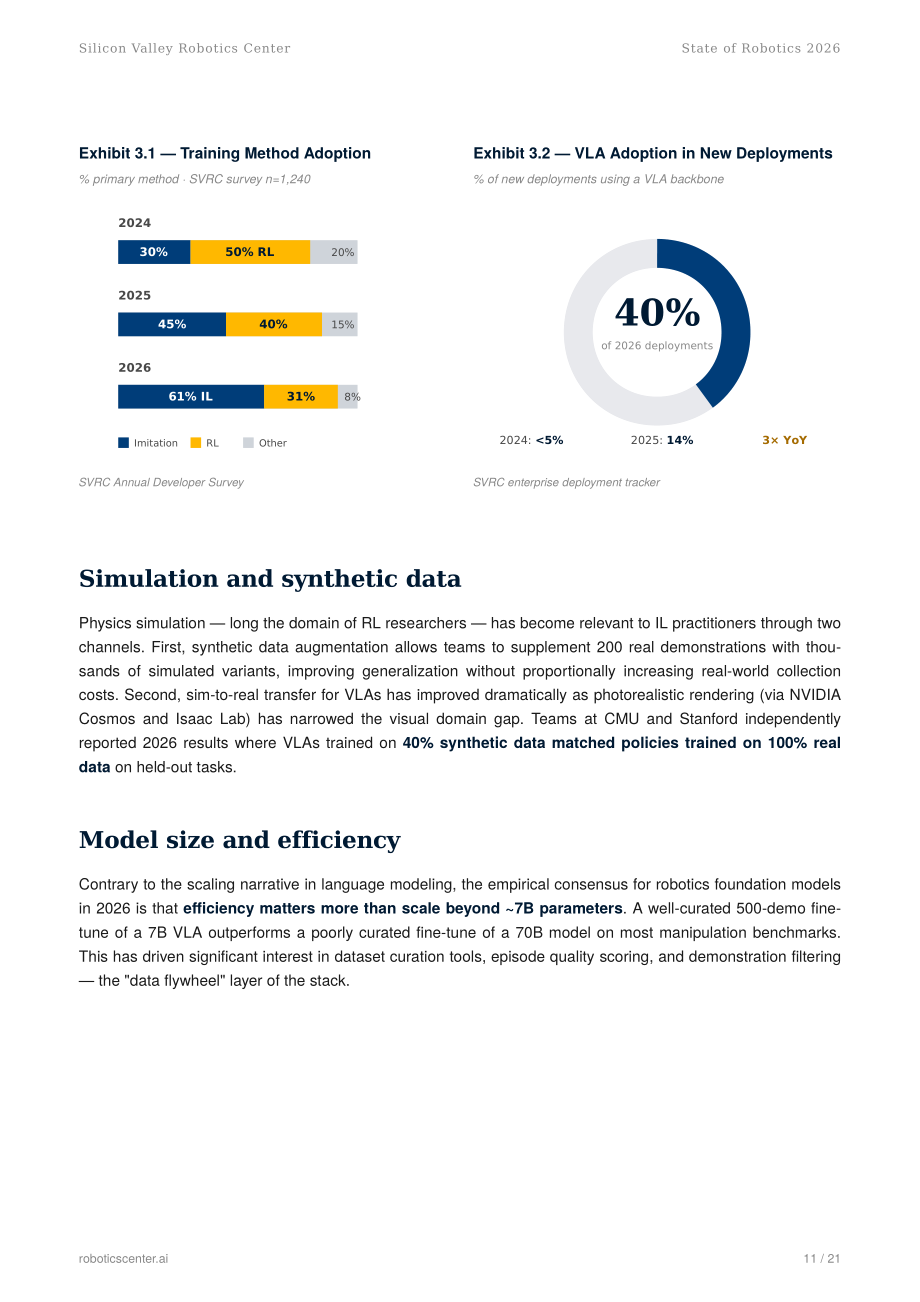 Silicon Valley Robotics Center

State of Robotics 2026

Exhibit 3.1 — Training Method Adoption

% primary method · SVRC survey n=1,240

2024

30%
50% RL
20%

2025

45%
40%
15%

2026

61% IL
31%
8%

Imitation RL Other

SVRC Annual Developer Survey

Exhibit 3.2 — VLA Adoption in New Deployments

% of new deployments using a VLA backbone

40%
of 2026 deployments

2024: <5%
2025: 14%
3× YoY

SVRC enterprise deployment tracker

Simulation and synthetic data

Physics simulation — long the domain of RL researchers — has become relevant to IL practitioners through two channels. First, synthetic data augmentation allows teams to supplement 200 real demonstrations with thousands of simulated variants, improving generalization without proportionally increasing real-world collection costs. Second, sim-to-real transfer for VLAs has improved dramatically as photorealistic rendering (via NVIDIA Cosmos and Isaac Lab) has narrowed the visual domain gap. Teams at CMU and Stanford independently reported 2026 results where VLAs trained on 40% synthetic data matched policies trained on 100% real data on held-out tasks.

Model size and efficiency

Contrary to the scaling narrative in language modeling, the empirical consensus for robotics foundation models in 2026 is that efficiency matters more than scale beyond ~7B parameters. A well-curated 500-demo fine-tune of a 7B VLA outperforms a poorly curated fine-tune of a 70B model on most manipulation benchmarks. This has driven significant interest in dataset curation tools, episode quality scoring, and demonstration filtering — the "data flywheel" layer of the stack.

roboticscenter.ai

11 / 21